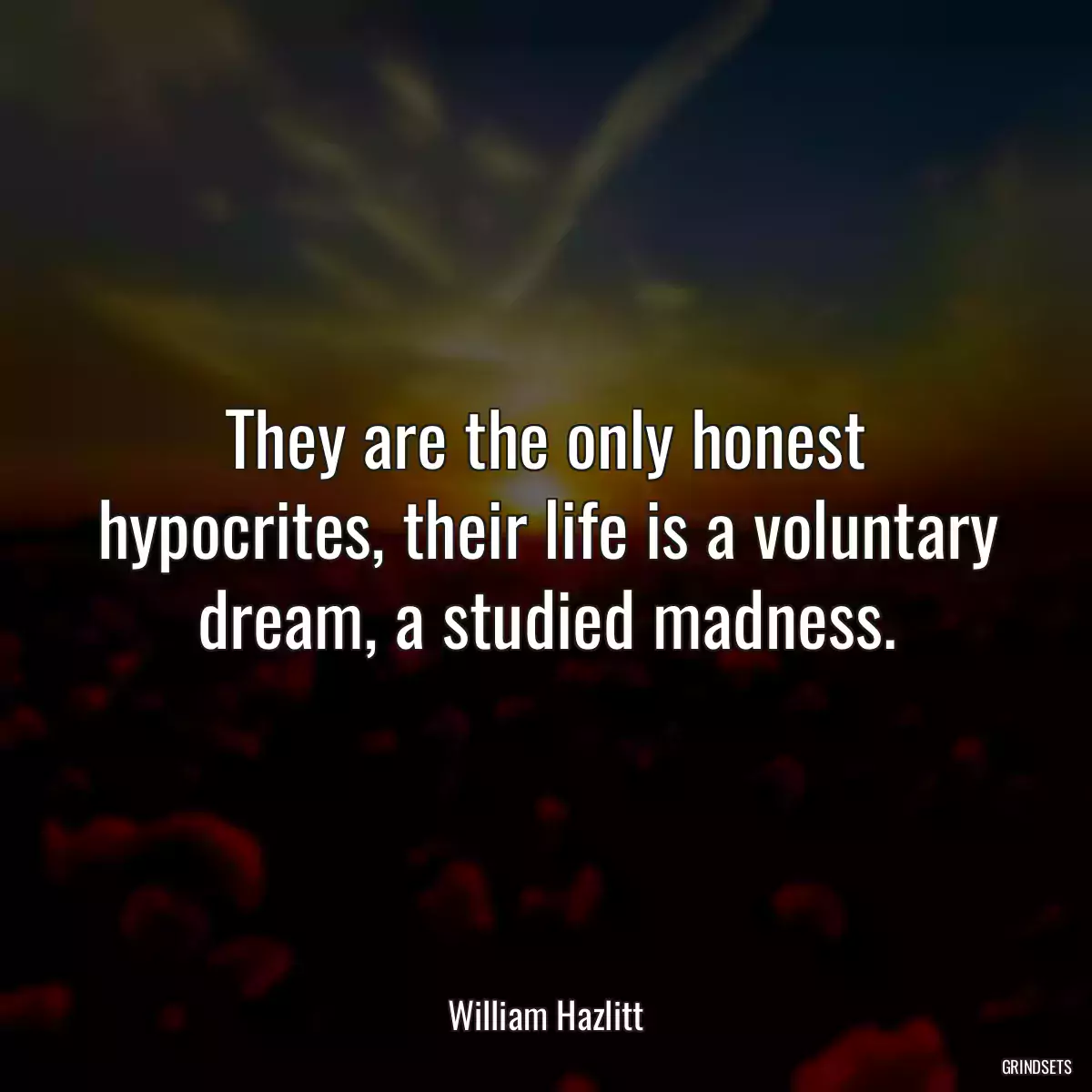 They are the only honest hypocrites, their life is a voluntary dream, a studied madness.

William Hazlitt

GRINDSETS